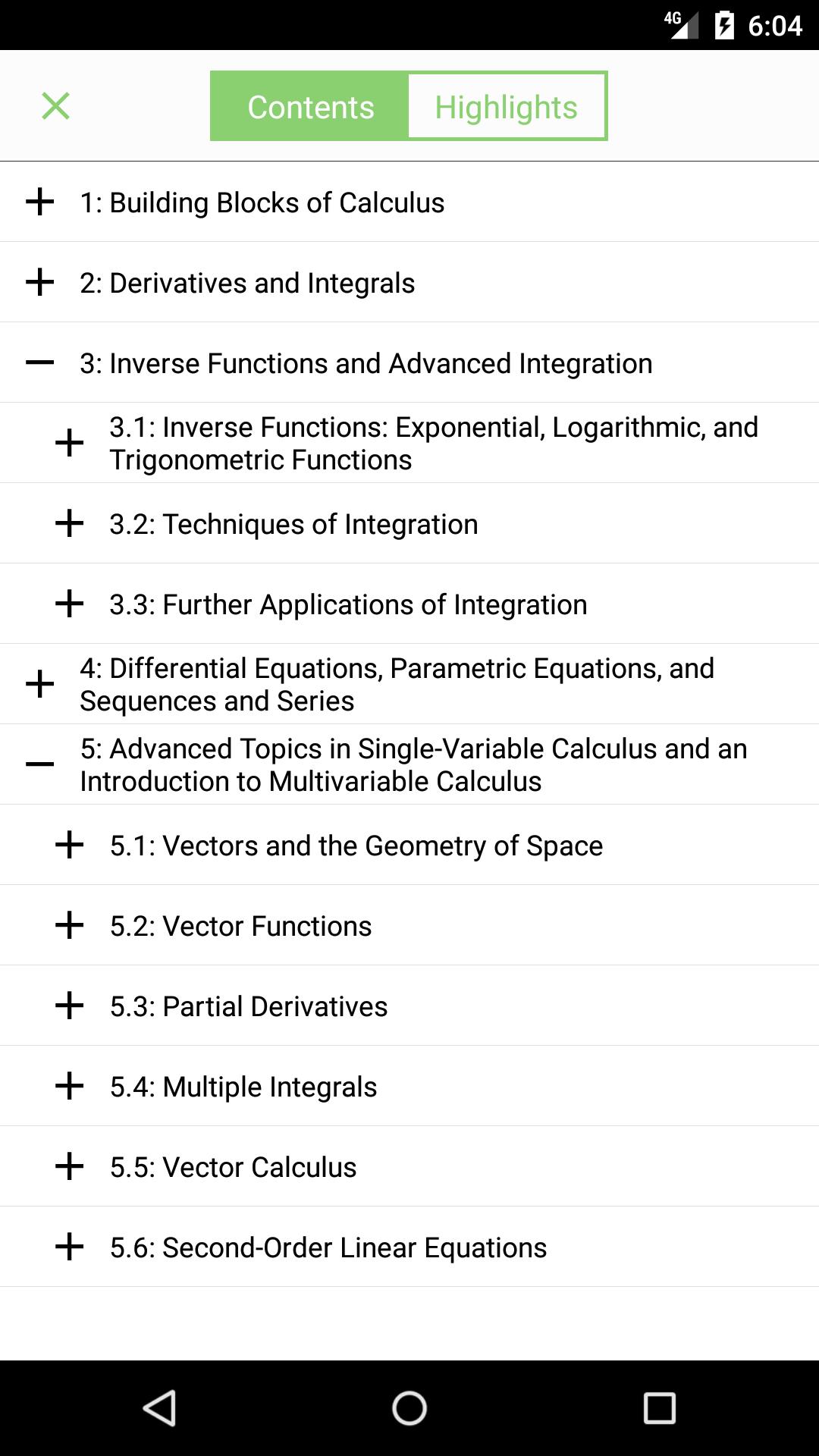 4G 6:04

Contents Highlights

1: Building Blocks of Calculus

2: Derivatives and Integrals

3: Inverse Functions and Advanced Integration

3.1: Inverse Functions: Exponential, Logarithmic, and Trigonometric Functions

3.2: Techniques of Integration

3.3: Further Applications of Integration

4: Differential Equations, Parametric Equations, and Sequences and Series

5: Advanced Topics in Single-Variable Calculus and an Introduction to Multivariable Calculus

5.1: Vectors and the Geometry of Space

5.2: Vector Functions

5.3: Partial Derivatives

5.4: Multiple Integrals

5.5: Vector Calculus

5.6: Second-Order Linear Equations